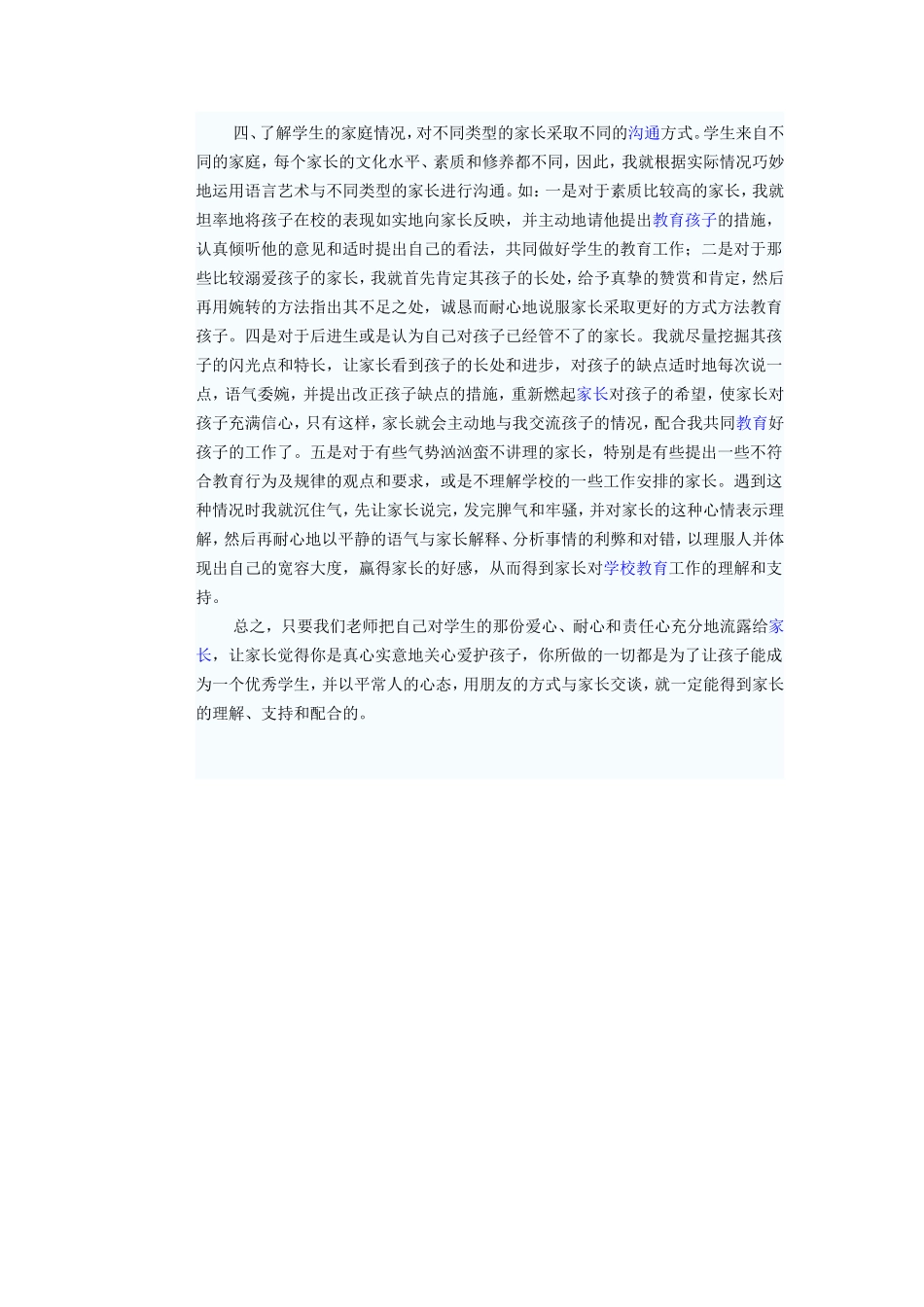 四、了解学生的家庭情况，对不同类型的家长采取不同的沟通方式。学生来自不同的家庭，每个家长的文化水平、素质和修养都不同，因此，我就根据实际情况巧妙地运用语言艺术与不同类型的家长进行沟通。如：一是对于素质比较高的家长，我就坦率地将孩子在校的表现如实地向家长反映，并主动地请他提出教育孩子的措施，认真倾听他的意见和适时提出自己的看法，共同做好学生的教育工作；二是对于那些比较溺爱孩子的家长，我就首先肯定其孩子的长处，给予真挚的赞赏和肯定，然后再用婉转的方法指出其不足之处，诚恳而耐心地说服家长采取更好的方式方法教育孩子。四是对于后进生或是认为自己对孩子已经管不了的家长。我就尽量挖掘其孩子的闪光点和特长，让家长看到孩子的长处和进步，对孩子的缺点适时地每次说一点，语气委婉，并提出改正孩子缺点的措施，重新燃起家长对孩子的希望，使家长对孩子充满信心，只有这样，家长就会主动地与我交流孩子的情况，配合我共同教育好孩子的工作了。五是对于有些气势汹汹蛮不讲理的家长，特别是有些提出一些不符合教育行为及规律的观点和要求，或是不理解学校的一些工作安排的家长。遇到这种情况时我就沉住气，先让家长说完，发完脾气和牢骚，并对家长的这种心情表示理解，然后再耐心地以平静的语气与家长解释、分析事情的利弊和对错，以理服人并体现出自己的宽容大度，赢得家长的好感，从而得到家长对学校教育工作的理解和支持。

总之，只要我们老师把自己对学生的那份爱心、耐心和责任心充分地流露给家长，让家长觉得你是真心实意地关心爱护孩子，你所做的一切都是为了让孩子能成为一个优秀学生，并以平常人的心态，用朋友的方式与家长交谈，就一定能得到家长的理解、支持和配合的。